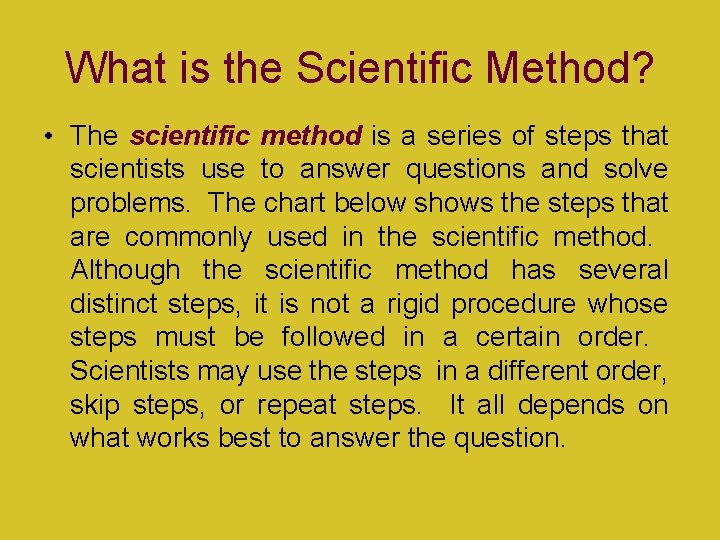 What is the Scientific Method?

• The scientific method is a series of steps that scientists use to answer questions and solve problems. The chart below shows the steps that are commonly used in the scientific method. Although the scientific method has several distinct steps, it is not a rigid procedure whose steps must be followed in a certain order. Scientists may use the steps in a different order, skip steps, or repeat steps. It all depends on what works best to answer the question.